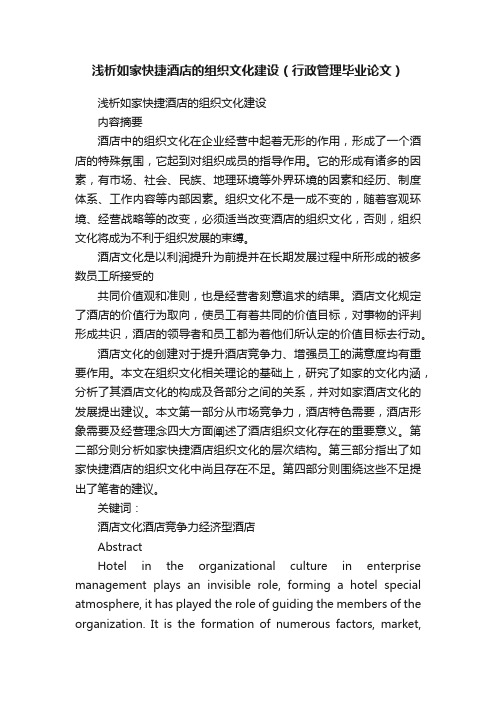 浅析如家快捷酒店的组织文化建设（行政管理毕业论文）

浅析如家快捷酒店的组织文化建设

内容摘要

酒店中的组织文化在企业经营中起着无形的作用，形成了一个酒店的特殊氛围，它起到对组织成员的指导作用。它的形成有诸多的因素，有市场、社会、民族、地理环境等外界环境的因素和经历、制度体系、工作内容等内部因素。组织文化不是一成不变的，随着客观环境、经营战略等的改变，必须适当改变酒店的组织文化，否则，组织文化将成为不利于组织发展的束缚。

酒店文化是以利润提升为前提并在长期发展过程中所形成的被多数员工所接受的

共同价值观和准则，也是经营者刻意追求的结果。酒店文化规定了酒店的价值行为取向，使员工有着共同的价值目标，对事物的评判形成共识，酒店的领导者和员工都为着他们所认定的价值目标去行动。

酒店文化的创建对于提升酒店竞争力、增强员工的满意度均有重要作用。本文在组织文化相关理论的基础上，研究了如家的文化内涵，分析了其酒店文化的构成及各部分之间的关系，并对如家酒店文化的发展提出建议。本文第一部分从市场竞争力，酒店特色需要，酒店形象需要及经营理念四大方面阐述了酒店组织文化存在的重要意义。第二部分则分析如家快捷酒店组织文化的层次结构。第三部分指出了如家快捷酒店的组织文化中尚且存在不足。第四部分则围绕这些不足提出了笔者的建议。

关键词：

酒店文化酒店竞争力经济型酒店

Abstract

Hotel in the organizational culture in enterprise management plays an invisible role, forming a hotel special atmosphere, it has played the role of guiding the members of the organization. It is the formation of numerous factors, market,